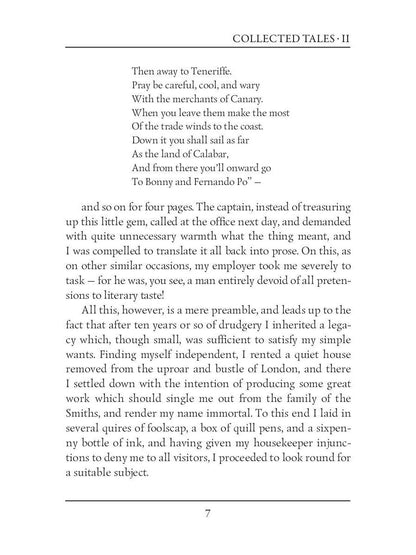 COLLECTED TALES · II

Then away to Teneriffe.
Pray be careful, cool, and wary
With the merchants of Canary.
When you leave them make the most
Of the trade winds to the coast.
Down it you shall sail as far
As the land of Calabar,
And from there you'll onward go
To Bonny and Fernando Po" –

and so on for four pages. The captain, instead of treasuring up this little gem, called at the office next day, and demanded with quite unnecessary warmth what the thing meant, and I was compelled to translate it all back into prose. On this, as on other similar occasions, my employer took me severely to task – for he was, you see, a man entirely devoid of all pretensions to literary taste!

All this, however, is a mere preamble, and leads up to the fact that after ten years or so of drudgery I inherited a legacy which, though small, was sufficient to satisfy my simple wants. Finding myself independent, I rented a quiet house removed from the uproar and bustle of London, and there I settled down with the intention of producing some great work which should single me out from the family of the Smiths, and render my name immortal. To this end I laid in several quires of foolscap, a box of quill pens, and a sixpenny bottle of ink, and having given my housekeeper injunctions to deny me to all visitors, I proceeded to look round for a suitable subject.

7